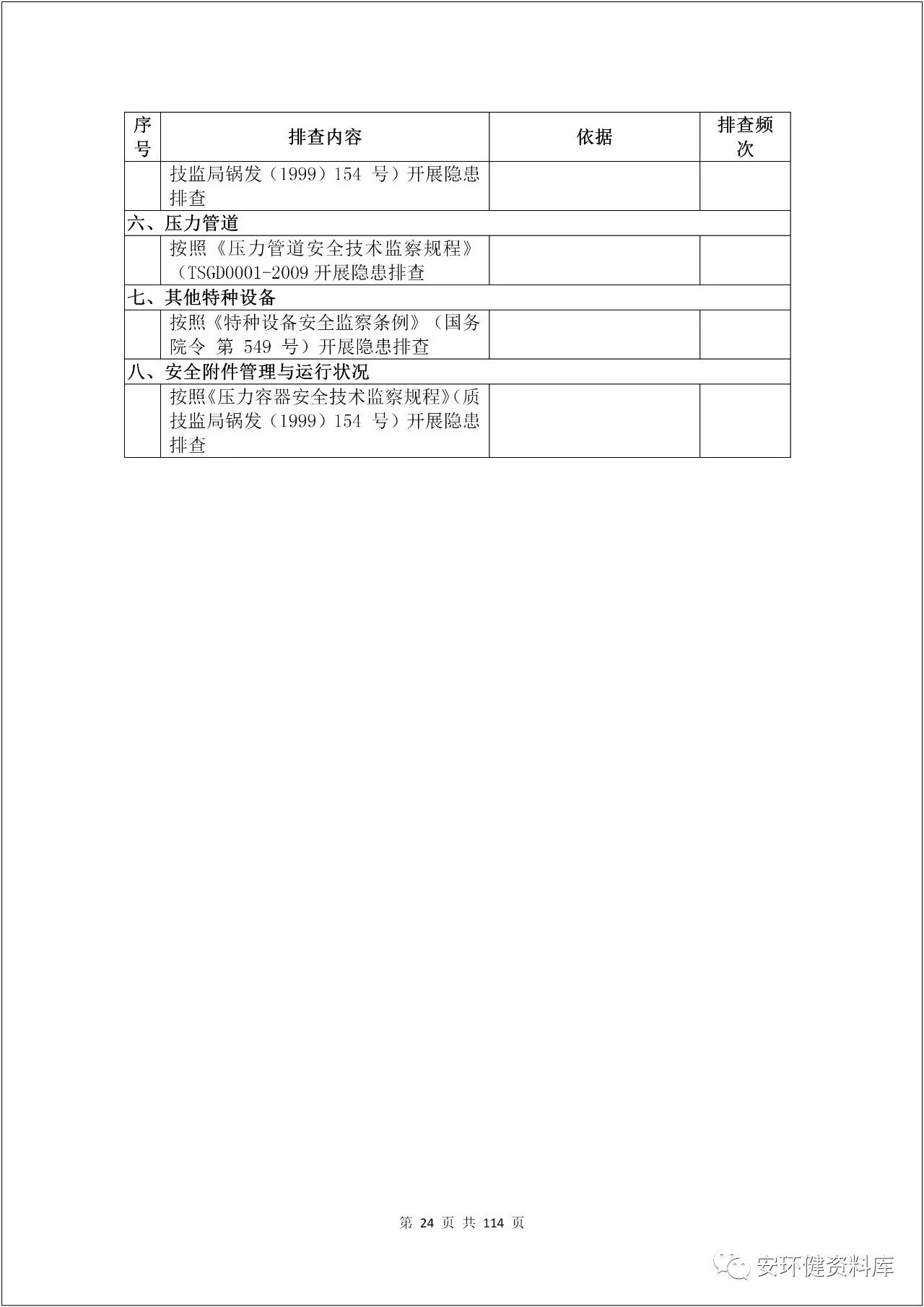 | 序号 | 排查内容 | 依据 | 排查频次 |
|---|---|---|---|
| | 技监局锅发（1999）154 号）开展隐患排查 | | |
| 六、压力管道 | | | |
| | 按照《压力管道安全技术监察规程》（TSGD0001-2009 开展隐患排查 | | |
| 七、其他特种设备 | | | |
| | 按照《特种设备安全监察条例》（国务院令 第 549 号）开展隐患排查 | | |
| 八、安全附件管理与运行状况 | | | |
| | 按照《压力容器安全技术监察规程》(质技监局锅发（1999）154 号）开展隐患排查 | | |

第 24 页 共 114 页

安环健资料库